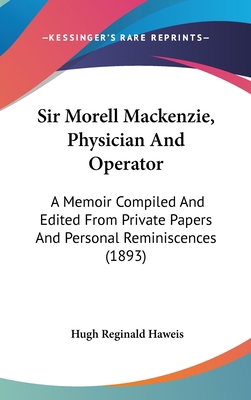 —KESSINGER'S RARE REPRINTS—

Sir Morell Mackenzie, Physician And Operator

A Memoir Compiled And Edited From Private Papers And Personal Reminiscences (1893)

Hugh Reginald Haweis